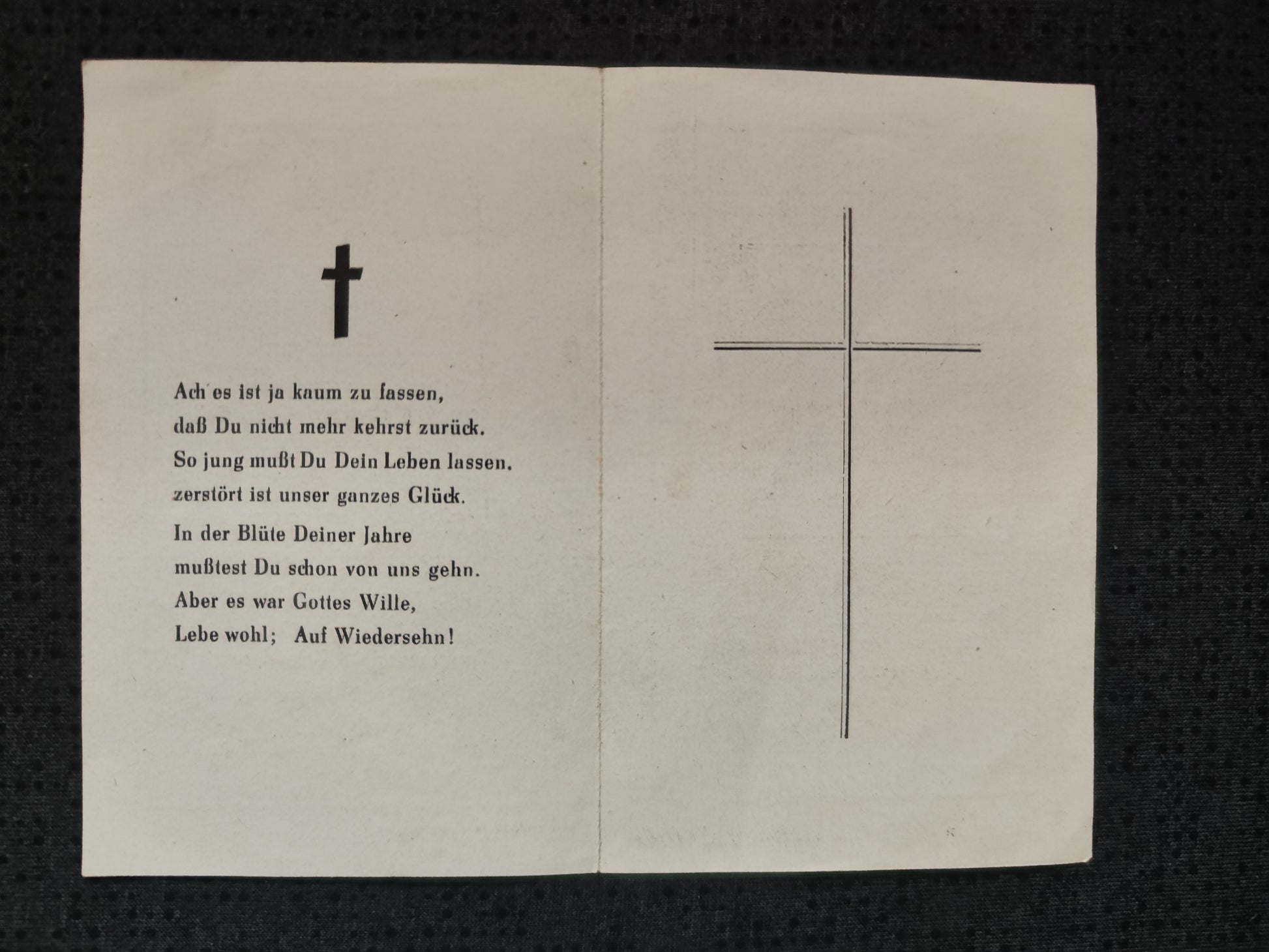 Ach es ist ja kaum zu fassen,
daß Du nicht mehr kehrst zurück.
So jung mußt Du Dein Leben lassen,
zerstört ist unser ganzes Glück.

In der Blüte Deiner Jahre
mußtest Du schon von uns gehn.
Aber es war Gottes Wille,
Lebe wohl; Auf Wiedersehn!